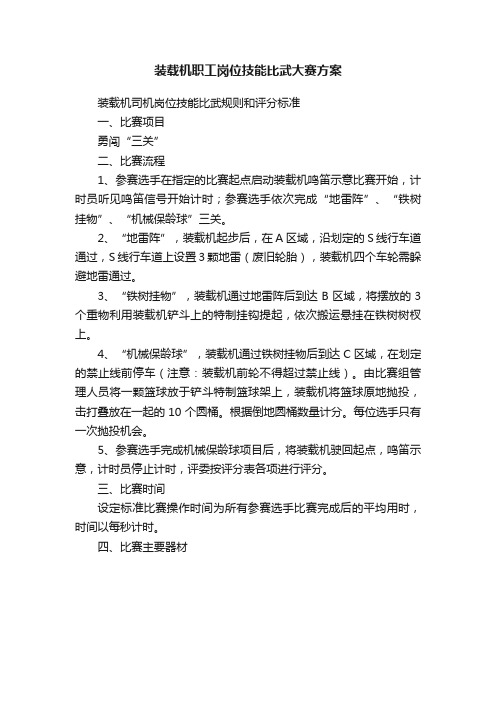 装载机职工岗位技能比武大赛方案

装载机司机岗位技能比武规则和评分标准

一、比赛项目

勇闯“三关”

二、比赛流程

1、参赛选手在指定的比赛起点启动装载机鸣笛示意比赛开始，计时员听见鸣笛信号开始计时；参赛选手依次完成“地雷阵”、“铁树挂物”、“机械保龄球”三关。

2、“地雷阵”，装载机起步后，在 A 区域，沿划定的 S 线行车道通过，S 线行车道上设置 3 颗地雷（废旧轮胎），装载机四个车轮需躲避地雷通过。

3、“铁树挂物”，装载机通过地雷阵后到达 B 区域，将摆放的 3 个重物利用装载机铲斗上的特制挂钩提起，依次搬运悬挂在铁树树杈上。

4、“机械保龄球”，装载机通过铁树挂物后到达 C 区域，在划定的禁止线前停车（注意：装载机前轮不得超过禁止线）。由比赛组管理人员将一颗篮球放于铲斗特制篮球架上，装载机将篮球原地抛投，击打叠放在一起的 10 个圆桶。根据倒地圆桶数量计分。每位选手只有一次抛投机会。

5、参赛选手完成机械保龄球项目后，将装载机驶回起点，鸣笛示意，计时员停止计时，评委按评分表各项进行评分。

三、比赛时间

设定标准比赛操作时间为所有参赛选手比赛完成后的平均用时，时间以每秒计时。

四、比赛主要器材